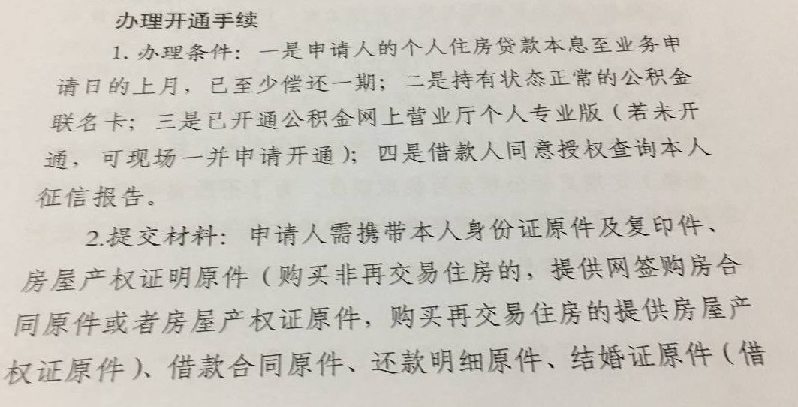 办理开通手续

1.办理条件：一是申请人的个人住房贷款本息至业务申请日的上月，已至少偿还一期；二是持有状态正常的公积金联名卡；三是已开通公积金网上营业厅个人专业版（若未开通，可现场一并申请开通）；四是借款人同意授权查询本人征信报告。

2.提交材料：申请人需携带本人身份证原件及复印件、房屋产权证明原件（购买非再交易住房的，提供网签购房合同原件或者房屋产权证原件，购买再交易住房的提供房屋产权证原件）、借款合同原件、还款明细原件、结婚证原件（借